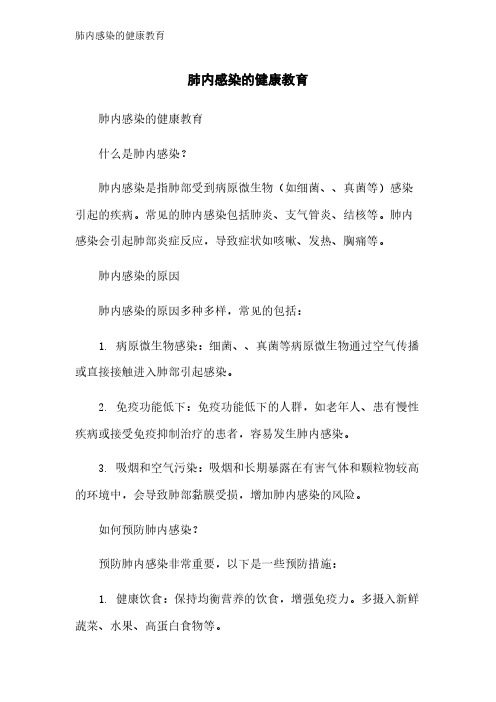 肺内感染的健康教育

肺内感染的健康教育

肺内感染的健康教育

什么是肺内感染？

肺内感染是指肺部受到病原微生物（如细菌、、真菌等）感染引起的疾病。常见的肺内感染包括肺炎、支气管炎、结核等。肺内感染会引起肺部炎症反应，导致症状如咳嗽、发热、胸痛等。

肺内感染的原因

肺内感染的原因多种多样，常见的包括：

1. 病原微生物感染：细菌、、真菌等病原微生物通过空气传播或直接接触进入肺部引起感染。

2. 免疫功能低下：免疫功能低下的人群，如老年人、患有慢性疾病或接受免疫抑制治疗的患者，容易发生肺内感染。

3. 吸烟和空气污染：吸烟和长期暴露在有害气体和颗粒物较高的环境中，会导致肺部黏膜受损，增加肺内感染的风险。

如何预防肺内感染？

预防肺内感染非常重要，以下是一些预防措施：

1. 健康饮食：保持均衡营养的饮食，增强免疫力。多摄入新鲜蔬菜、水果、高蛋白食物等。